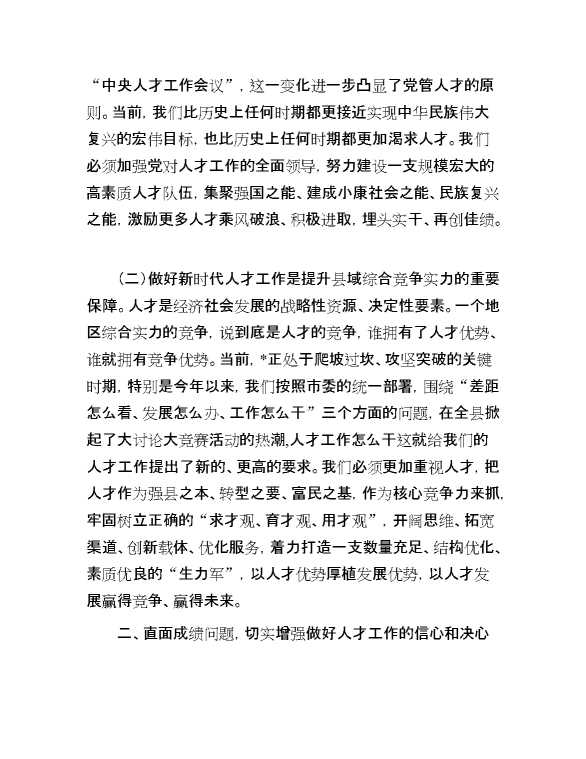 “中央人才工作会议”，这一变化进一步凸显了党管人才的原则。当前，我们比历史上任何时期都更接近实现中华民族伟大复兴的宏伟目标，也比历史上任何时期都更加渴求人才。我们必须加强党对人才工作的全面领导，努力建设一支规模宏大的高素质人才队伍，集聚强国之能、建成小康社会之能、民族复兴之能，激励更多人才乘风破浪、积极进取，埋头实干、再创佳绩。

（二）做好新时代人才工作是提升县域综合竞争实力的重要保障。人才是经济社会发展的战略性资源、决定性要素。一个地区综合实力的竞争，说到底是人才的竞争，谁拥有了人才优势、谁就拥有竞争优势。当前，*正处于爬坡过坎、攻坚突破的关键时期，特别是今年以来，我们按照市委的统一部署，围绕“差距怎么看、发展怎么办、工作怎么干”三个方面的问题，在全县掀起了大讨论大竞赛活动的热潮,人才工作怎么干这就给我们的人才工作提出了新的、更高的要求。我们必须更加重视人才，把人才作为强县之本、转型之要、富民之基，作为核心竞争力来抓,牢固树立正确的“求才观、育才观、用才观”，开阔思维、拓宽渠道、创新载体、优化服务，着力打造一支数量充足、结构优化、素质优良的“生力军”，以人才优势厚植发展优势，以人才发展赢得竞争、赢得未来。

二、直面成绩问题，切实增强做好人才工作的信心和决心